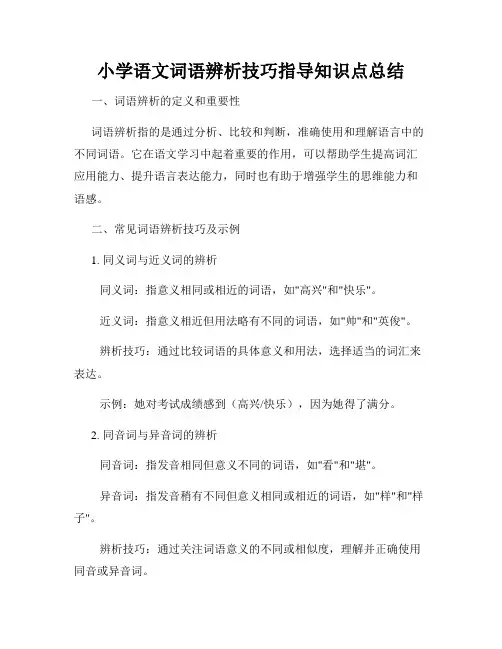 小学语文词语辨析技巧指导知识点总结

一、词语辨析的定义和重要性

词语辨析指的是通过分析、比较和判断，准确使用和理解语言中的不同词语。它在语文学习中起着重要的作用，可以帮助学生提高词汇应用能力、提升语言表达能力，同时也有助于增强学生的思维能力和语感。

二、常见词语辨析技巧及示例

1. 同义词与近义词的辨析

同义词：指意义相同或相近的词语，如"高兴"和"快乐"。

近义词：指意义相近但用法略有不同的词语，如"帅"和"英俊"。

辨析技巧：通过比较词语的具体意义和用法，选择适当的词汇来表达。

示例：她对考试成绩感到（高兴/快乐），因为她得了满分。

2. 同音词与异音词的辨析

同音词：指发音相同但意义不同的词语，如"看"和"堪"。

异音词：指发音稍有不同但意义相同或相近的词语，如"样"和"样子"。

辨析技巧：通过关注词语意义的不同或相似度，理解并正确使用同音或异音词。